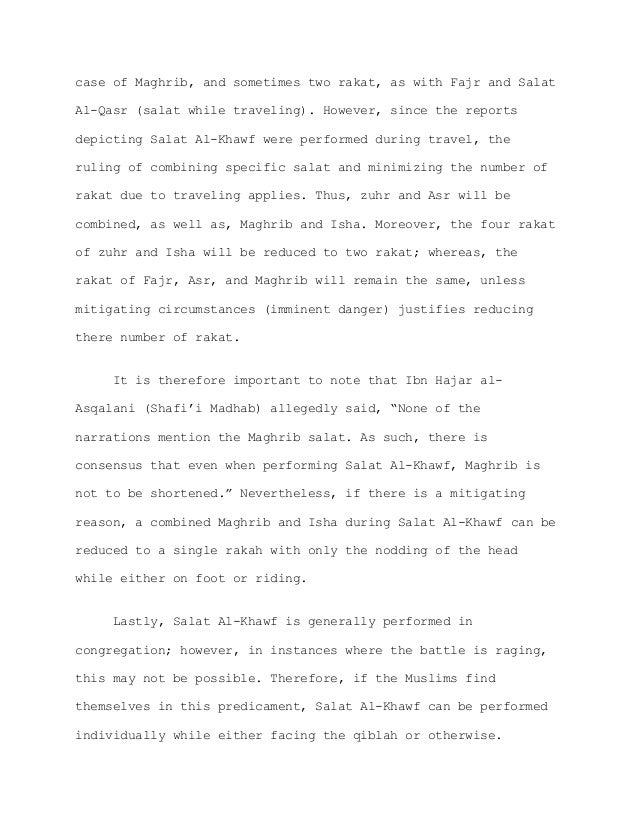 case of Maghrib, and sometimes two rakat, as with Fajr and Salat Al-Qasr (salat while traveling). However, since the reports depicting Salat Al-Khawf were performed during travel, the ruling of combining specific salat and minimizing the number of rakat due to traveling applies. Thus, zuhr and Asr will be combined, as well as, Maghrib and Isha. Moreover, the four rakat of zuhr and Isha will be reduced to two rakat; whereas, the rakat of Fajr, Asr, and Maghrib will remain the same, unless mitigating circumstances (imminent danger) justifies reducing there number of rakat.

It is therefore important to note that Ibn Hajar al-Asqalani (Shafi'i Madhab) allegedly said, "None of the narrations mention the Maghrib salat. As such, there is consensus that even when performing Salat Al-Khawf, Maghrib is not to be shortened." Nevertheless, if there is a mitigating reason, a combined Maghrib and Isha during Salat Al-Khawf can be reduced to a single rakah with only the nodding of the head while either on foot or riding.

Lastly, Salat Al-Khawf is generally performed in congregation; however, in instances where the battle is raging, this may not be possible. Therefore, if the Muslims find themselves in this predicament, Salat Al-Khawf can be performed individually while either facing the qiblah or otherwise.